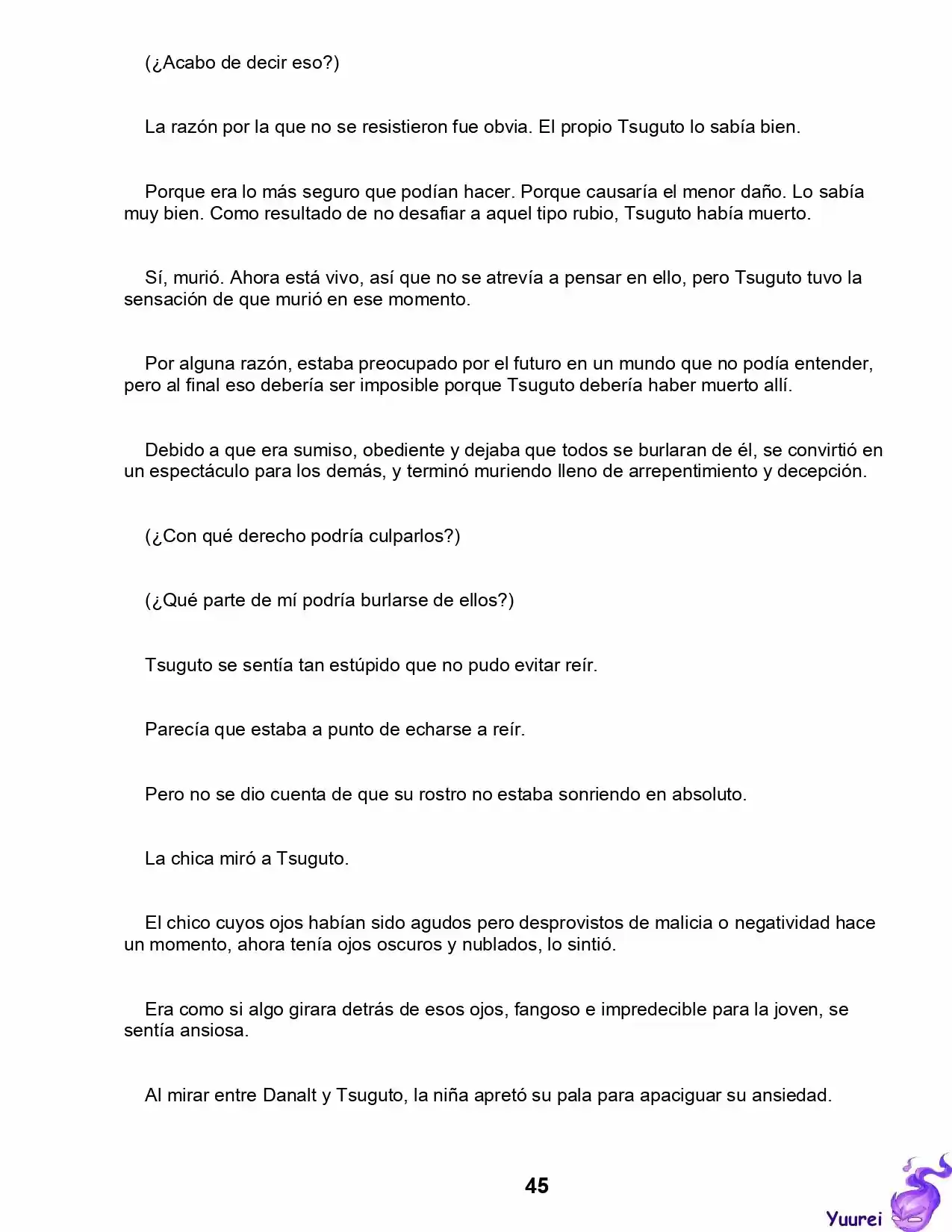 (¿Acabo de decir eso?)

La razón por la que no se resistieron fue obvia. El propio Tsuguto lo sabía bien.

Porque era lo más seguro que podían hacer. Porque causaría el menor daño. Lo sabía muy bien. Como resultado de no desafiar a aquel tipo rubio, Tsuguto había muerto.

Sí, murió. Ahora está vivo, así que no se atrevía a pensar en ello, pero Tsuguto tuvo la sensación de que murió en ese momento.

Por alguna razón, estaba preocupado por el futuro en un mundo que no podía entender, pero al final eso debería ser imposible porque Tsuguto debería haber muerto allí.

Debido a que era sumiso, obediente y dejaba que todos se burlaran de él, se convirtió en un espectáculo para los demás, y terminó muriendo lleno de arrepentimiento y decepción.

(¿Con qué derecho podría culparlos?)

(¿Qué parte de mí podría burlarse de ellos?)

Tsuguto se sentía tan estúpido que no pudo evitar reír.

Parecía que estaba a punto de echarse a reír.

Pero no se dio cuenta de que su rostro no estaba sonriendo en absoluto.

La chica miró a Tsuguto.

El chico cuyos ojos habían sido agudos pero desprovistos de malicia o negatividad hace un momento, ahora tenía ojos oscuros y nublados, lo sintió.

Era como si algo girara detrás de esos ojos, fangoso e impredecible para la joven, se sentía ansiosa.

Al mirar entre Danalt y Tsuguto, la niña apretó su pala para apaciguar su ansiedad.

45

Yuurei